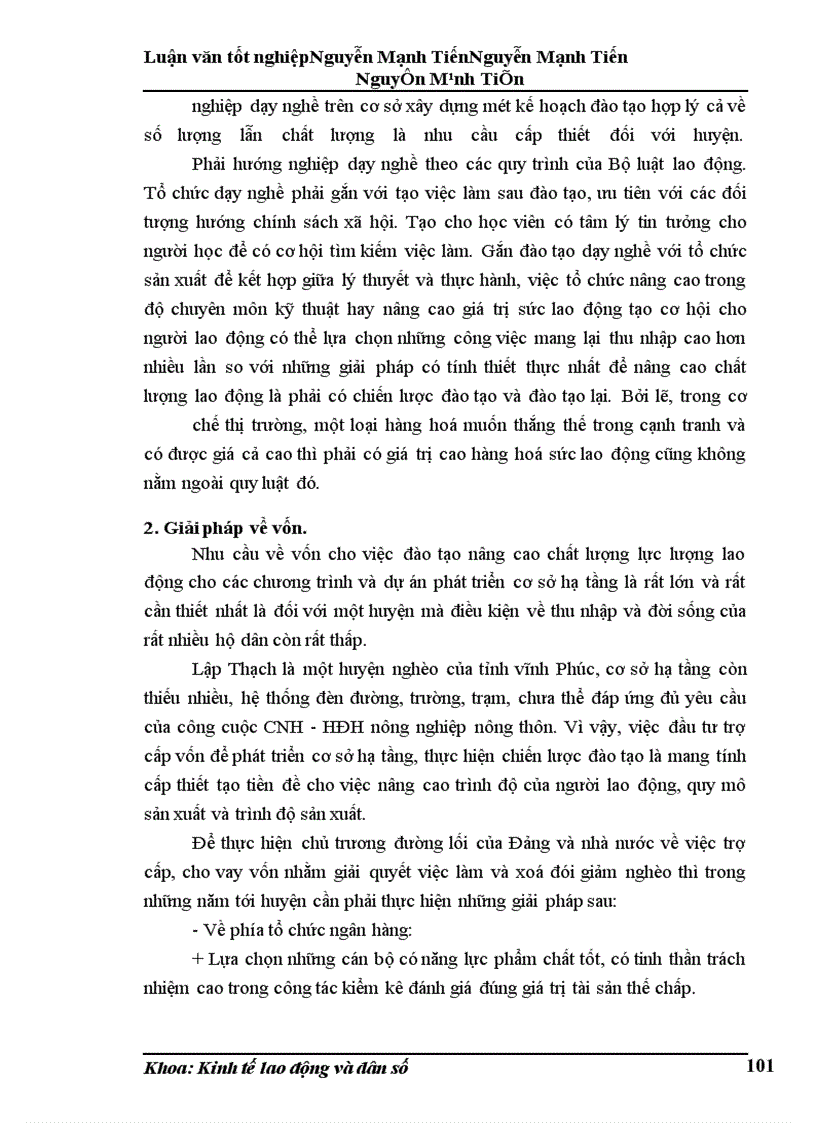 Luận văn tốt nghiệpNguyễn Mạnh TiếnNguyễn Mạnh Tiến NguyÔn M¹nh TiÕn

nghiệp dạy nghề trên cơ sở xây dựng mét kế hoạch đào tạo hợp lý cả về số lượng lẫn chất lượng là nhu cầu cấp thiết đối với huyện.

Phải hướng nghiệp dạy nghề theo các quy trình của Bộ luật lao động. Tổ chức dạy nghề phải gắn với tạo việc làm sau đào tạo, ưu tiên với các đối tượng hướng chính sách xã hội. Tạo cho học viên có tâm lý tin tưởng cho người học để có cơ hội tìm kiếm việc làm. Gắn đào tạo dạy nghề với tổ chức sản xuất để kết hợp giữa lý thuyết và thực hành, việc tổ chức nâng cao trong độ chuyên môn kỹ thuật hay nâng cao giá trị sức lao động tạo cơ hội cho người lao động có thể lựa chọn những công việc mang lại thu nhập cao hơn nhiều lần so với những giải pháp có tính thiết thực nhất để nâng cao chất lượng lao động là phải có chiến lược đào tạo và đào tạo lại. Bởi lẽ, trong cơ chế thị trường, một loại hàng hoá muốn thắng thế trong cạnh tranh và có được giá cả cao thì phải có giá trị cao hàng hoá sức lao động cũng không nằm ngoài quy luật đó.

2. Giải pháp về vốn.

Nhu cầu về vốn cho việc đào tạo nâng cao chất lượng lực lượng lao động cho các chương trình và dự án phát triển cơ sở hạ tầng là rất lớn và rất cần thiết nhất là đối với một huyện mà điều kiện về thu nhập và đời sống của rất nhiều hộ dân còn rất thấp.

Lập Thạch là một huyện nghèo của tỉnh vĩnh Phúc, cơ sở hạ tầng còn thiếu nhiều, hệ thống đèn đường, trường, trạm, chưa thể đáp ứng đủ yêu cầu của công cuộc CNH - HĐH nông nghiệp nông thôn. Vì vậy, việc đầu tư trợ cấp vốn để phát triển cơ sở hạ tầng, thực hiện chiến lược đào tạo là mang tính cấp thiết tạo tiền đề cho việc nâng cao trình độ của người lao động, quy mô sản xuất và trình độ sản xuất.

Để thực hiện chủ trương đường lối của Đảng và nhà nước về việc trợ cấp, cho vay vốn nhằm giải quyết việc làm và xoá đói giảm nghèo thì trong những năm tới huyện cần phải thực hiện những giải pháp sau:

- Về phía tổ chức ngân hàng:

+ Lựa chọn những cán bộ có năng lực phẩm chất tốt, có tinh thần trách nhiệm cao trong công tác kiểm kê đánh giá đúng giá trị tài sản thế chấp.

Khoa: Kinh tế lao động và dân số 101